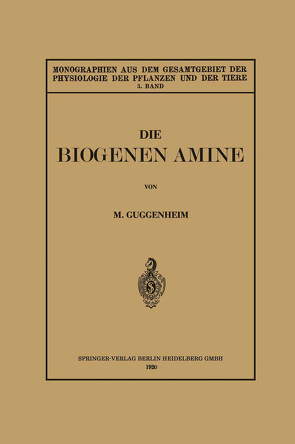 MONOGRAPHIEN AUS DEM GESAMTGEBIET DER PHYSIOLOGIE DER PFLANZEN UND DER TIERE
3. BAND

DIE
BIOGENEN AMINE

VON

M. GUGGENHEIM

SPRINGER-VERLAG BERLIN HEIDELBERG GMBH
1920